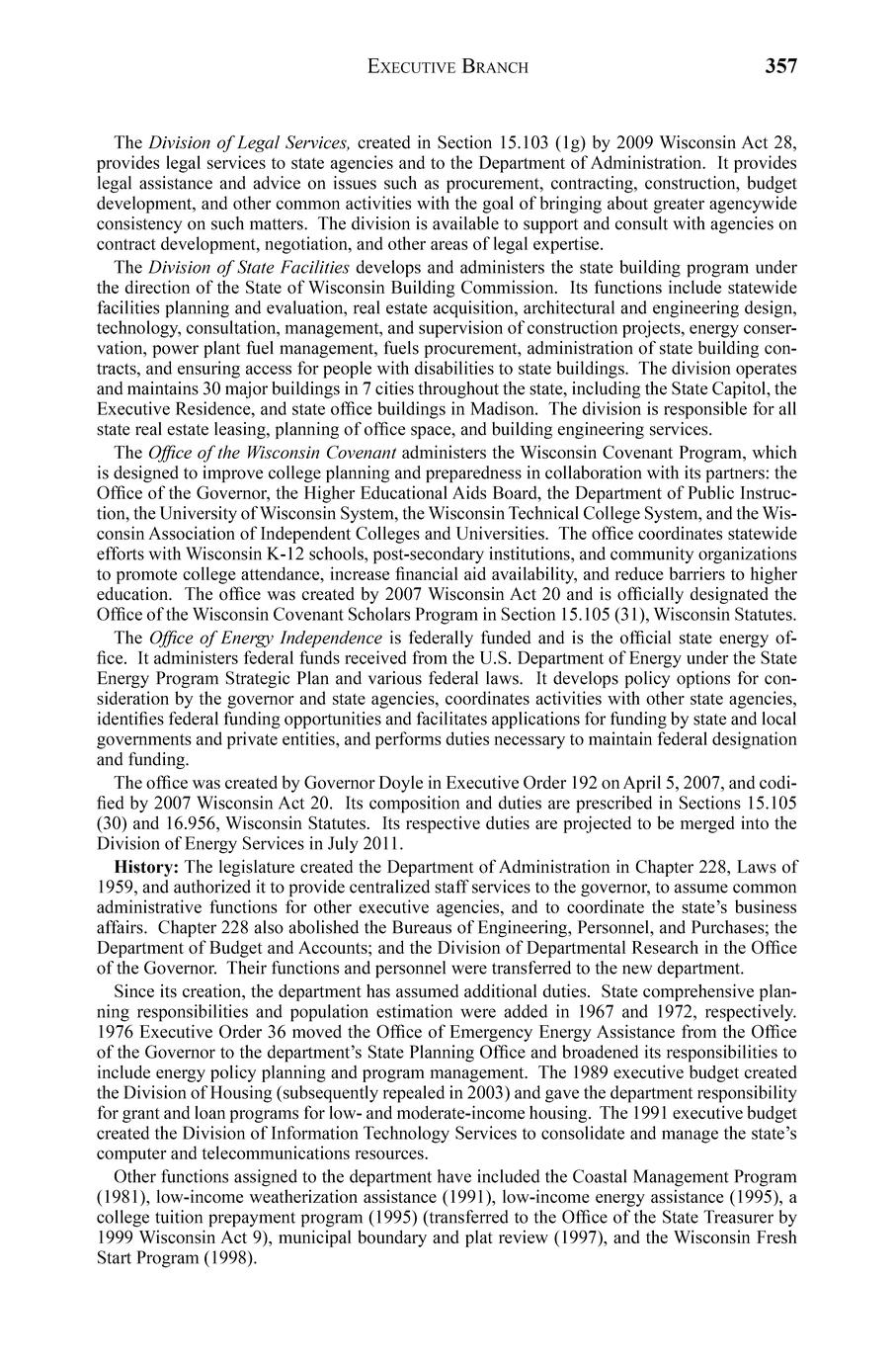 EXECUTIVE BRANCH 357

The Division of Legal Services, created in Section 15.103 (1g) by 2009 Wisconsin Act 28, provides legal services to state agencies and to the Department of Administration. It provides legal assistance and advice on issues such as procurement, contracting, construction, budget development, and other common activities with the goal of bringing about greater agencywide consistency on such matters. The division is available to support and consult with agencies on contract development, negotiation, and other areas of legal expertise.

The Division of State Facilities develops and administers the state building program under the direction of the State of Wisconsin Building Commission. Its functions include statewide facilities planning and evaluation, real estate acquisition, architectural and engineering design, technology, consultation, management, and supervision of construction projects, energy conservation, power plant fuel management, fuels procurement, administration of state building contracts, and ensuring access for people with disabilities to state buildings. The division operates and maintains 30 major buildings in 7 cities throughout the state, including the State Capitol, the Executive Residence, and state office buildings in Madison. The division is responsible for all state real estate leasing, planning of office space, and building engineering services.

The Office of the Wisconsin Covenant administers the Wisconsin Covenant Program, which is designed to improve college planning and preparedness in collaboration with its partners: the Office of the Governor, the Higher Educational Aids Board, the Department of Public Instruction, the University of Wisconsin System, the Wisconsin Technical College System, and the Wisconsin Association of Independent Colleges and Universities. The office coordinates statewide efforts with Wisconsin K-12 schools, post-secondary institutions, and community organizations to promote college attendance, increase financial aid availability, and reduce barriers to higher education. The office was created by 2007 Wisconsin Act 20 and is officially designated the Office of the Wisconsin Covenant Scholars Program in Section 15.105 (31), Wisconsin Statutes.

The Office of Energy Independence is federally funded and is the official state energy office. It administers federal funds received from the U.S. Department of Energy under the State Energy Program Strategic Plan and various federal laws. It develops policy options for consideration by the governor and state agencies, coordinates activities with other state agencies, identifies federal funding opportunities and facilitates applications for funding by state and local governments and private entities, and performs duties necessary to maintain federal designation and funding.

The office was created by Governor Doyle in Executive Order 192 on April 5, 2007, and codified by 2007 Wisconsin Act 20. Its composition and duties are prescribed in Sections 15.105 (30) and 16.956, Wisconsin Statutes. Its respective duties are projected to be merged into the Division of Energy Services in July 2011.

History: The legislature created the Department of Administration in Chapter 228, Laws of 1959, and authorized it to provide centralized staff services to the governor, to assume common administrative functions for other executive agencies, and to coordinate the state's business affairs. Chapter 228 also abolished the Bureaus of Engineering, Personnel, and Purchases; the Department of Budget and Accounts; and the Division of Departmental Research in the Office of the Governor. Their functions and personnel were transferred to the new department.

Since its creation, the department has assumed additional duties. State comprehensive planning responsibilities and population estimation were added in 1967 and 1972, respectively. 1976 Executive Order 36 moved the Office of Emergency Energy Assistance from the Office of the Governor to the department's State Planning Office and broadened its responsibilities to include energy policy planning and program management. The 1989 executive budget created the Division of Housing (subsequently repealed in 2003) and gave the department responsibility for grant and loan programs for low- and moderate-income housing. The 1991 executive budget created the Division of Information Technology Services to consolidate and manage the state's computer and telecommunications resources.

Other functions assigned to the department have included the Coastal Management Program (1981), low-income weatherization assistance (1991), low-income energy assistance (1995), a college tuition prepayment program (1995) (transferred to the Office of the State Treasurer by 1999 Wisconsin Act 9), municipal boundary and plat review (1997), and the Wisconsin Fresh Start Program (1998).